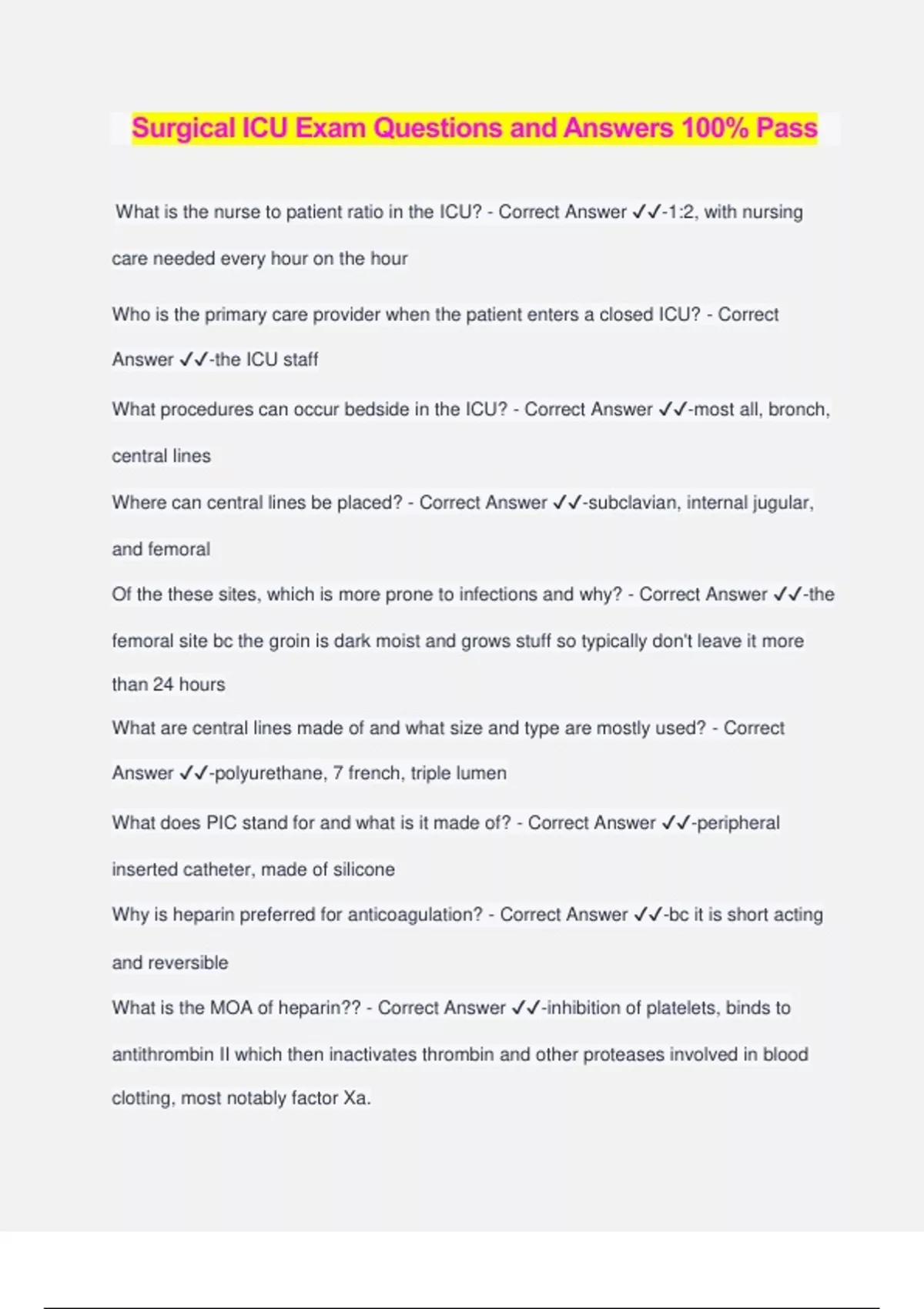 Surgical ICU Exam Questions and Answers 100% Pass

What is the nurse to patient ratio in the ICU? - Correct Answer ✓✓-1:2, with nursing care needed every hour on the hour

Who is the primary care provider when the patient enters a closed ICU? - Correct Answer ✓✓-the ICU staff

What procedures can occur bedside in the ICU? - Correct Answer ✓✓-most all, bronch, central lines

Where can central lines be placed? - Correct Answer ✓✓-subclavian, internal jugular, and femoral

Of the these sites, which is more prone to infections and why? - Correct Answer ✓✓-the femoral site bc the groin is dark moist and grows stuff so typically don't leave it more than 24 hours

What are central lines made of and what size and type are mostly used? - Correct Answer ✓✓-polyurethane, 7 french, triple lumen

What does PIC stand for and what is it made of? - Correct Answer ✓✓-peripheral inserted catheter, made of silicone

Why is heparin preferred for anticoagulation? - Correct Answer ✓✓-bc it is short acting and reversible

What is the MOA of heparin?? - Correct Answer ✓✓-inhibition of platelets, binds to antithrombin II which then inactivates thrombin and other proteases involved in blood clotting, most notably factor Xa.